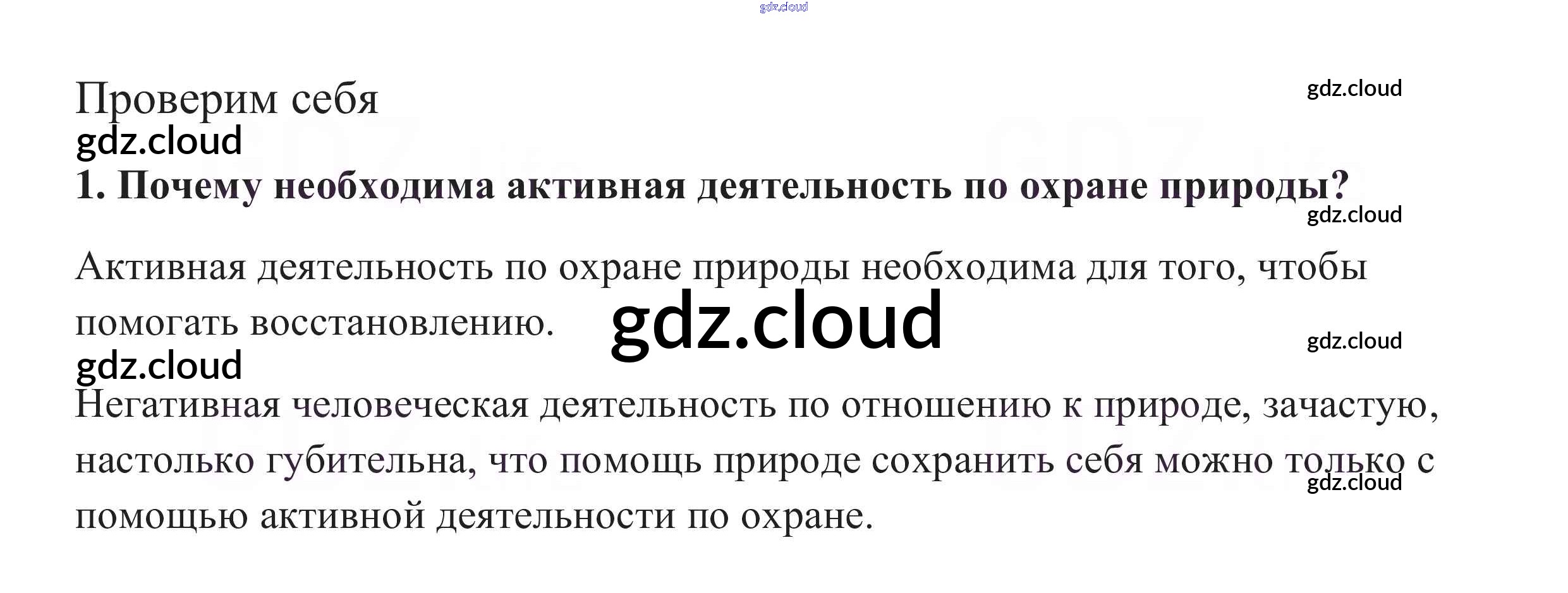 Проверим себя

1. Почему необходима активная деятельность по охране природы?

Активная деятельность по охране природы необходима для того, чтобы помогать восстановлению.

Негативная человеческая деятельность по отношению к природе, зачастую, настолько губительна, что помощь природе сохранить себя можно только с помощью активной деятельности по охране.

gdz.cloud